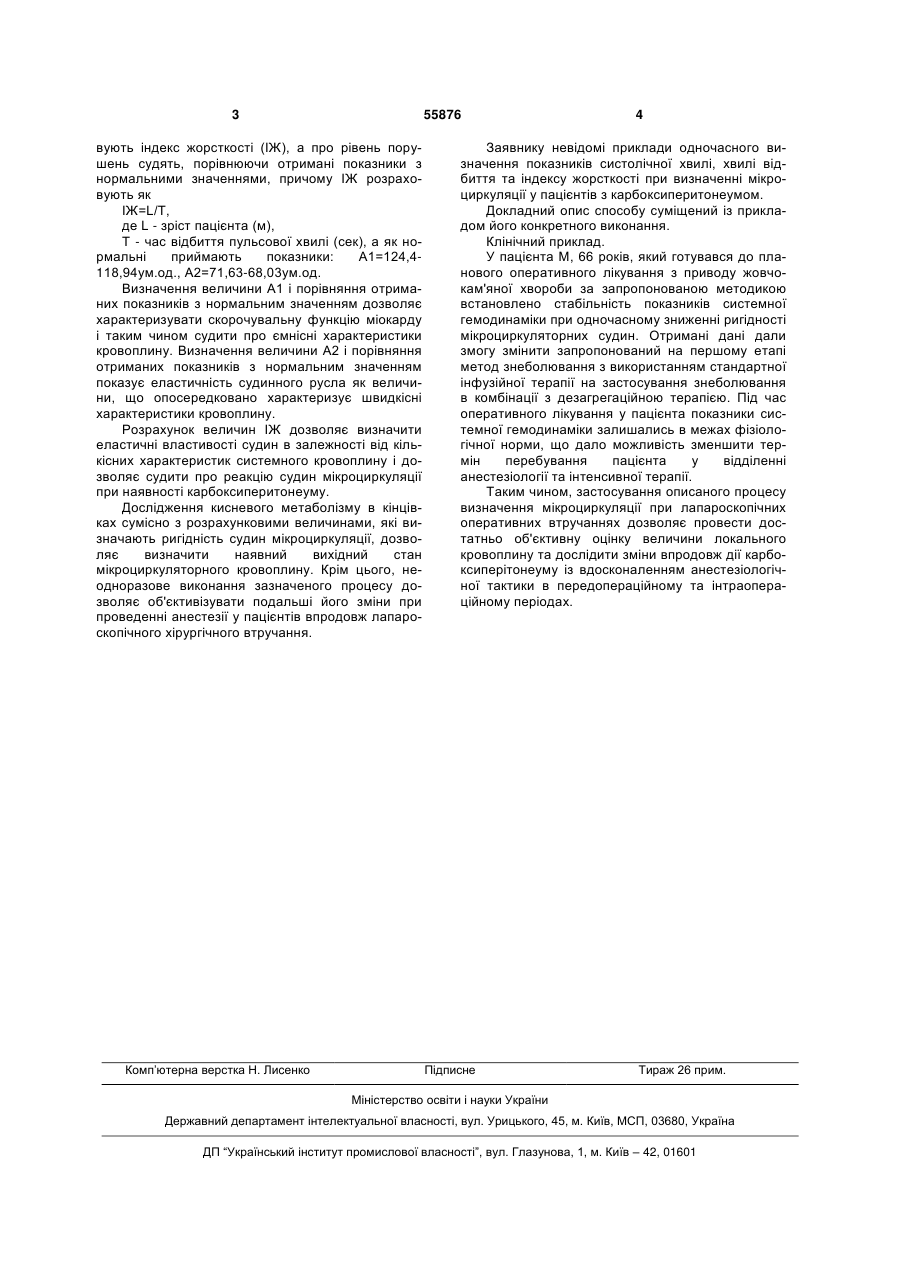 3

55876

4

вують індекс жорсткості (ІЖ), а про рівень порушень судять, порівнюючи отримані показники з нормальними значеннями, причому ІЖ розраховують як

ІЖ=L/T,

де L - зріст пацієнта (м),

Т - час відбиття пульсової хвилі (сек), а як нормальні приймають показники: А1=124,4-118,94ум.од., А2=71,63-68,03ум.од.

Визначення величини А1 і порівняння отриманих показників з нормальним значенням дозволяє характеризувати скорочувальну функцію міокарду і таким чином судити про ємнісні характеристики кровоплину. Визначення величини А2 і порівняння отриманих показників з нормальним значенням показує еластичність судинного русла як величини, що опосередковано характеризує швидкісні характеристики кровоплину.

Розрахунок величин ІЖ дозволяє визначити еластичні властивості судин в залежності від кількісних характеристик системного кровоплину і дозволяє судити про реакцію судин мікроциркуляції при наявності карбоксиперитонеуму.

Дослідження кисневого метаболізму в кінцівках сумісно з розрахунковими величинами, які визначають ригідність судин мікроциркуляції, дозволяє визначити наявний вихідний стан мікроциркуляторного кровоплину. Крім цього, неодноразове виконання зазначеного процесу дозволяє об'єктивізувати подальші його зміни при проведенні анестезії у пацієнтів впродовж лапароскопічного хірургічного втручання.

Заявнику невідомі приклади одночасного визначення показників систолічної хвилі, хвилі відбиття та індексу жорсткості при визначенні мікроциркуляції у пацієнтів з карбоксиперитонеумом.

Докладний опис способу суміщений із прикладом його конкретного виконання.

Клінічний приклад.

У пацієнта М, 66 років, який готувався до планового оперативного лікування з приводу жовчокам'яної хвороби за запропонованою методикою встановлено стабільність показників системної гемодинаміки при одночасному зниженні ригідності мікроциркуляторних судин. Отримані дані дали змогу змінити запропонований на першому етапі метод знеболювання з використанням стандартної інфузійної терапії на застосування знеболювання в комбінації з дезагрегаційною терапією. Під час оперативного лікування у пацієнта показники системної гемодинаміки залишались в межах фізіологічної норми, що дало можливість зменшити термін перебування пацієнта у відділенні анестезіології та інтенсивної терапії.

Таким чином, застосування описаного процесу визначення мікроциркуляції при лапароскопічних оперативних втручаннях дозволяє провести достатньо об'єктивну оцінку величини локального кровоплину та дослідити зміни впродовж дії карбоксиперітонеуму із вдосконаленням анестезіологічної тактики в передопераційному та інтраопераційному періодах.

Комп'ютерна верстка Н. Лисенко    Підписне    Тираж 26 прим.

Міністерство освіти і науки України

Державний департамент інтелектуальної власності, вул. Урицького, 45, м. Київ, МСП, 03680, Україна

ДП "Український інститут промислової власності", вул. Глазунова, 1, м. Київ – 42, 01601